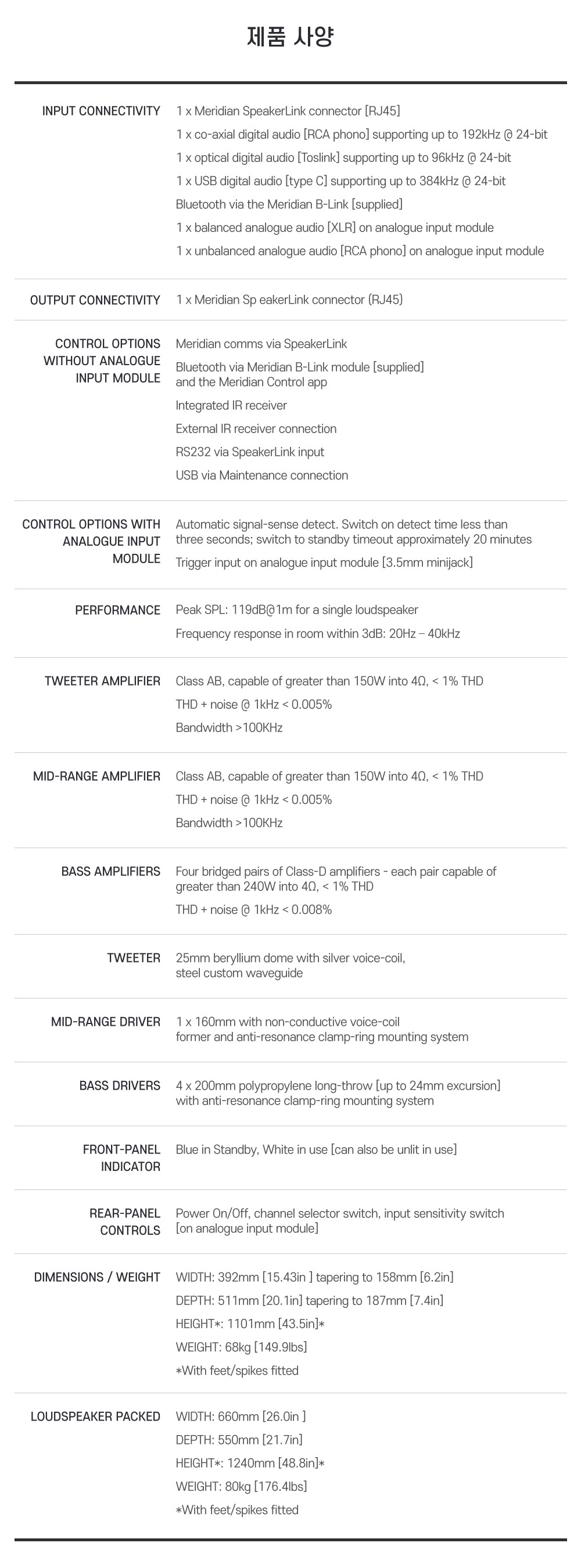 제품 사양

| | |
|---|---|
| INPUT CONNECTIVITY | 1 x Meridian SpeakerLink connector [RJ45]<br>1 x co-axial digital audio [RCA phono] supporting up to 192kHz @ 24-bit<br>1 x optical digital audio [Toslink] supporting up to 96kHz @ 24-bit<br>1 x USB digital audio [type C] supporting up to 384kHz @ 24-bit<br>Bluetooth via the Meridian B-Link [supplied]<br>1 x balanced analogue audio [XLR] on analogue input module<br>1 x unbalanced analogue audio [RCA phono] on analogue input module |
| OUTPUT CONNECTIVITY | 1 x Meridian Sp eakerLink connector (RJ45) |
| CONTROL OPTIONS WITHOUT ANALOGUE INPUT MODULE | Meridian comms via SpeakerLink<br>Bluetooth via Meridian B-Link module [supplied] and the Meridian Control app<br>Integrated IR receiver<br>External IR receiver connection<br>RS232 via SpeakerLink input<br>USB via Maintenance connection |
| CONTROL OPTIONS WITH ANALOGUE INPUT MODULE | Automatic signal-sense detect. Switch on detect time less than three seconds; switch to standby timeout approximately 20 minutes<br>Trigger input on analogue input module [3.5mm minijack] |
| PERFORMANCE | Peak SPL: 119dB@1m for a single loudspeaker<br>Frequency response in room within 3dB: 20Hz – 40kHz |
| TWEETER AMPLIFIER | Class AB, capable of greater than 150W into 4Ω, < 1% THD<br>THD + noise @ 1kHz < 0.005%<br>Bandwidth >100KHz |
| MID-RANGE AMPLIFIER | Class AB, capable of greater than 150W into 4Ω, < 1% THD<br>THD + noise @ 1kHz < 0.005%<br>Bandwidth >100KHz |
| BASS AMPLIFIERS | Four bridged pairs of Class-D amplifiers - each pair capable of greater than 240W into 4Ω, < 1% THD<br>THD + noise @ 1kHz < 0.008% |
| TWEETER | 25mm beryllium dome with silver voice-coil, steel custom waveguide |
| MID-RANGE DRIVER | 1 x 160mm with non-conductive voice-coil former and anti-resonance clamp-ring mounting system |
| BASS DRIVERS | 4 x 200mm polypropylene long-throw [up to 24mm excursion] with anti-resonance clamp-ring mounting system |
| FRONT-PANEL INDICATOR | Blue in Standby, White in use [can also be unlit in use] |
| REAR-PANEL CONTROLS | Power On/Off, channel selector switch, input sensitivity switch [on analogue input module] |
| DIMENSIONS / WEIGHT | WIDTH: 392mm [15.43in ] tapering to 158mm [6.2in]<br>DEPTH: 511mm [20.1in] tapering to 187mm [7.4in]<br>HEIGHT*: 1101mm [43.5in]*<br>WEIGHT: 68kg [149.9lbs]<br>*With feet/spikes fitted |
| LOUDSPEAKER PACKED | WIDTH: 660mm [26.0in ]<br>DEPTH: 550mm [21.7in]<br>HEIGHT*: 1240mm [48.8in]*<br>WEIGHT: 80kg [176.4lbs]<br>*With feet/spikes fitted |